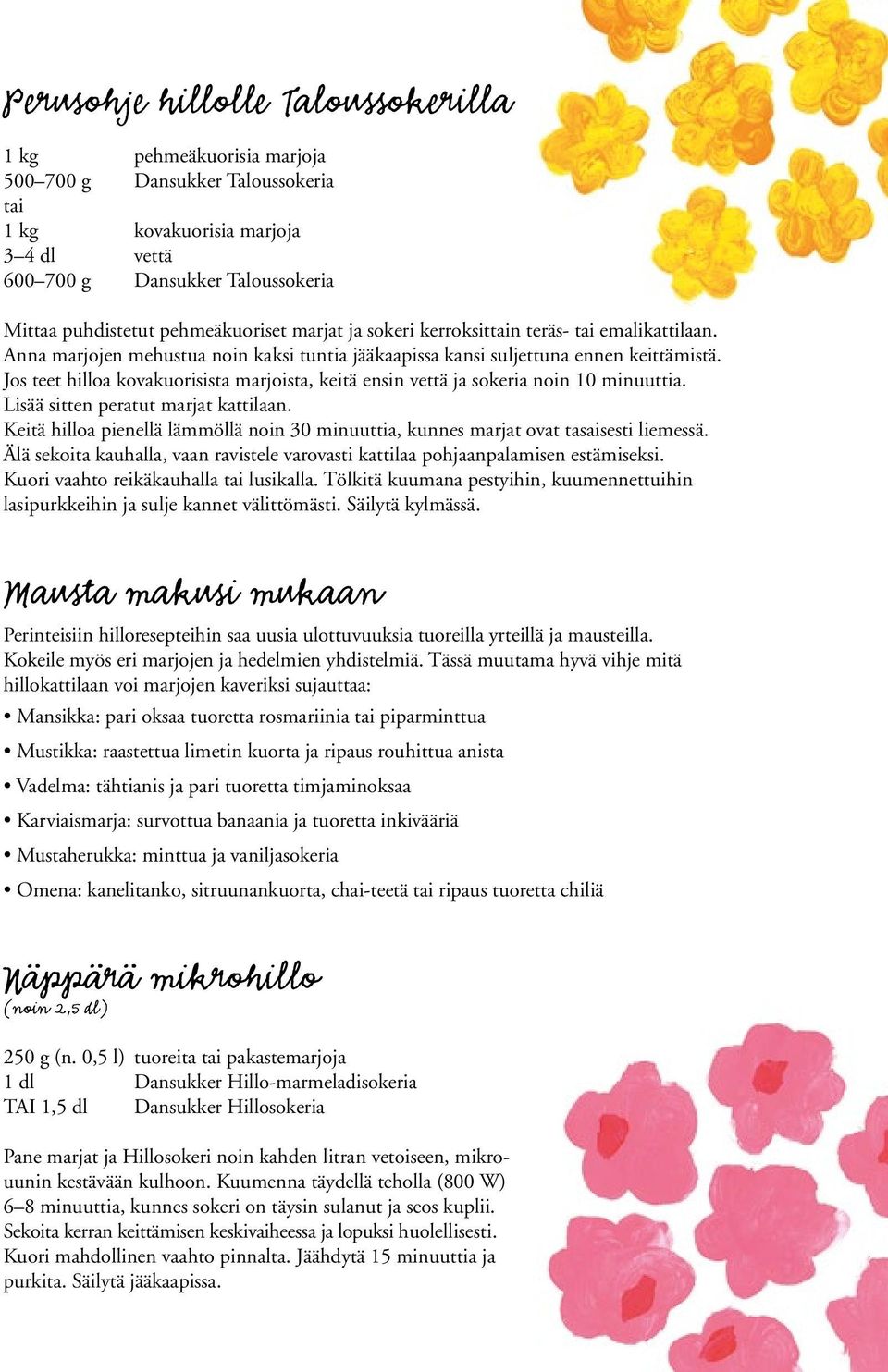 Perusohje hillolle Taloussokerilla

1 kg pehmeäkuorisia marjoja
500–700 g Dansukker Taloussokeria
tai
1 kg kovakuorisia marjoja
3–4 dl vettä
600–700 g Dansukker Taloussokeria

Mittaa puhdistetut pehmeäkuoriset marjat ja sokeri kerroksittain teräs- tai emalikattilaan. Anna marjojen mehustua noin kaksi tuntia jääkaapissa kansi suljettuna ennen keittämistä. Jos teet hilloa kovakuorisista marjoista, keitä ensin vettä ja sokeria noin 10 minuuttia. Lisää sitten peratut marjat kattilaan.
Keitä hilloa pienellä lämmöllä noin 30 minuuttia, kunnes marjat ovat tasaisesti liemessä. Älä sekoita kauhalla, vaan ravistele varovasti kattilaa pohjaanpalamisen estämiseksi. Kuori vaahto reikäkauhalla tai lusikalla. Tölkitä kuumana pestyihin, kuumennettuihin lasipurkkeihin ja sulje kannet välittömästi. Säilytä kylmässä.

Mausta makusi mukaan

Perinteisiin hilloresepteihin saa uusia ulottuvuuksia tuoreilla yrteillä ja mausteilla. Kokeile myös eri marjojen ja hedelmien yhdistelmiä. Tässä muutama hyvä vihje mitä hillokattilaan voi marjojen kaveriksi sujauttaa:
• Mansikka: pari oksaa tuoretta rosmariinia tai piparminttua
• Mustikka: raastettua limetin kuorta ja ripaus rouhittua anista
• Vadelma: tähtianis ja pari tuoretta timjaminoksaa
• Karviaismarja: survottua banaania ja tuoretta inkivääriä
• Mustaherukka: minttua ja vaniljasokeria
• Omena: kanelitanko, sitruunankuorta, chai-teetä tai ripaus tuoretta chiliä

Näppärä mikrohillo
(noin 2,5 dl)

250 g (n. 0,5 l) tuoreita tai pakastemarjoja
1 dl Dansukker Hillo-marmeladisokeria
TAI 1,5 dl Dansukker Hillosokeria

Pane marjat ja Hillosokeri noin kahden litran vetoiseen, mikrouunin kestävään kulhoon. Kuumenna täydellä teholla (800 W) 6–8 minuuttia, kunnes sokeri on täysin sulanut ja seos kuplii. Sekoita kerran keittämisen keskivaiheessa ja lopuksi huolellisesti. Kuori mahdollinen vaahto pinnalta. Jäähdytä 15 minuuttia ja purkita. Säilytä jääkaapissa.